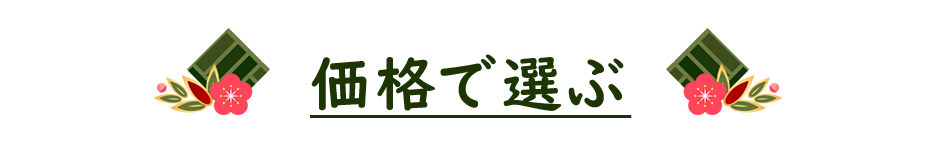 価格で選ぶ